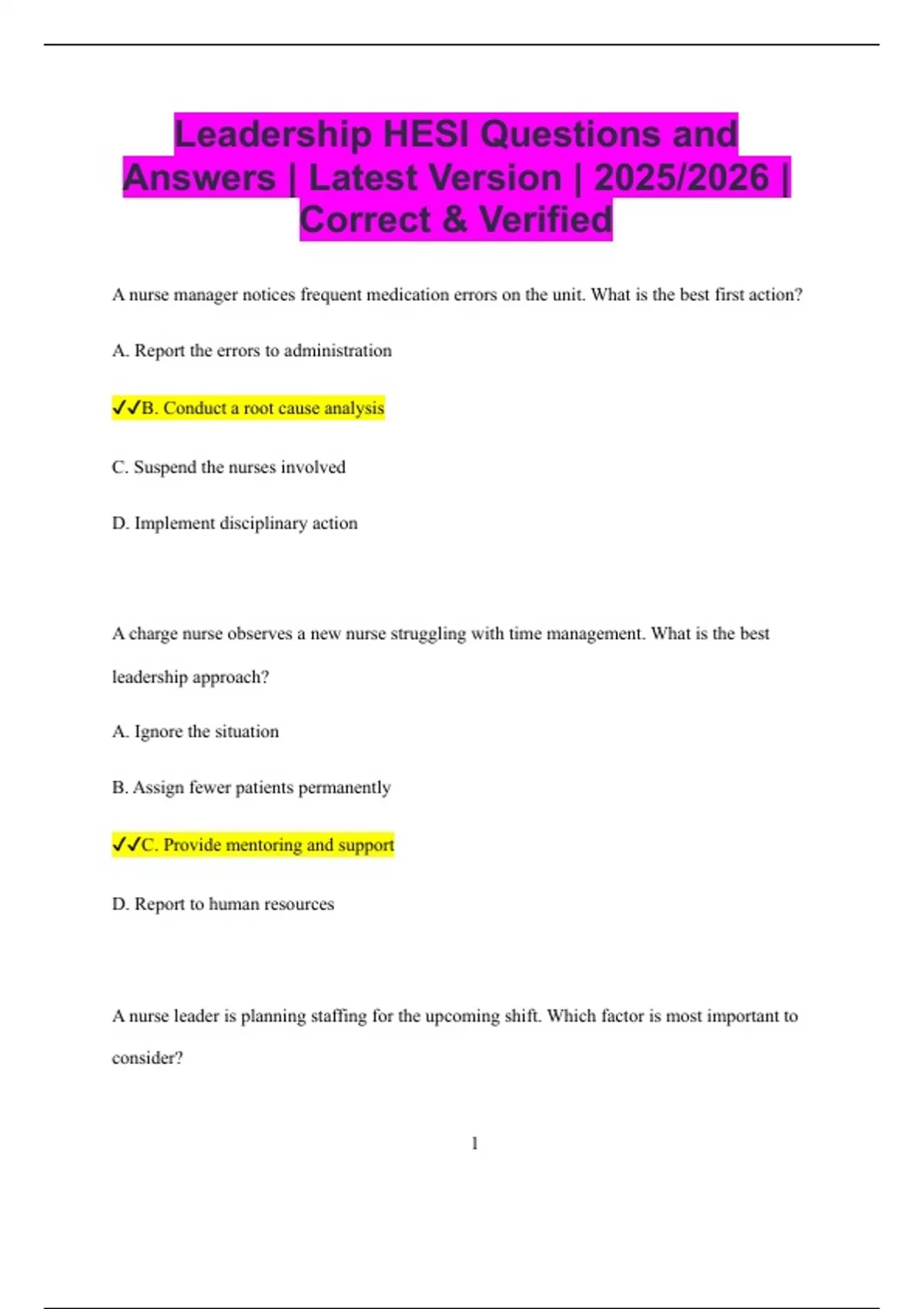 Leadership HESI Questions and Answers | Latest Version | 2025/2026 | Correct & Verified

A nurse manager notices frequent medication errors on the unit. What is the best first action?

A. Report the errors to administration

✓✓B. Conduct a root cause analysis

C. Suspend the nurses involved

D. Implement disciplinary action

A charge nurse observes a new nurse struggling with time management. What is the best leadership approach?

A. Ignore the situation

B. Assign fewer patients permanently

✓✓C. Provide mentoring and support

D. Report to human resources

A nurse leader is planning staffing for the upcoming shift. Which factor is most important to consider?

1